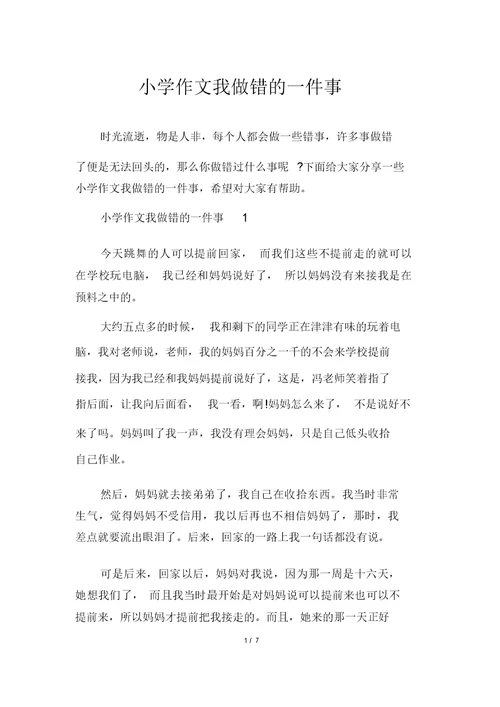 小学作文我做错的一件事

时光流逝，物是人非，每个人都会做一些错事，许多事做错了便是无法回头的，那么你做错过什么事呢 ?下面给大家分享一些小学作文我做错的一件事，希望对大家有帮助。

小学作文我做错的一件事 1

今天跳舞的人可以提前回家， 而我们这些不提前走的就可以在学校玩电脑， 我已经和妈妈说好了， 所以妈妈没有来接我是在预料之中的。

大约五点多的时候， 我和剩下的同学正在津津有味的玩着电脑，我对老师说，老师，我的妈妈百分之一千的不会来学校提前接我，因为我已经和我妈妈提前说好了，这是，冯老师笑着指了指后面，让我向后面看， 我一看，啊!妈妈怎么来了， 不是说好不来了吗。妈妈叫了我一声，我没有理会妈妈，只是自己低头收拾自己作业。

然后，妈妈就去接弟弟了，我自己在收拾东西。我当时非常生气，觉得妈妈不受信用，我以后再也不相信妈妈了，那时，我差点就要流出眼泪了。后来，回家的一路上我一句话都没有说。

可是后来，回家以后，妈妈对我说，因为那一周是十六天，她想我们了， 而且我当时最开始是对妈妈说可以提前来也可以不提前来，所以妈妈才提前把我接走的。而且，她来的那一天正好

1 / 7